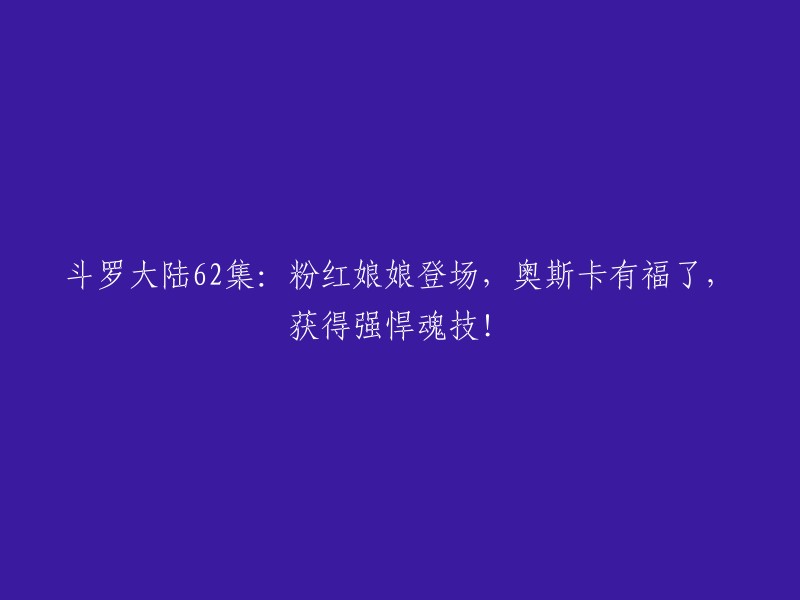 斗罗大陆62集：粉红娘娘登场，奥斯卡有福了，获得强悍魂技！